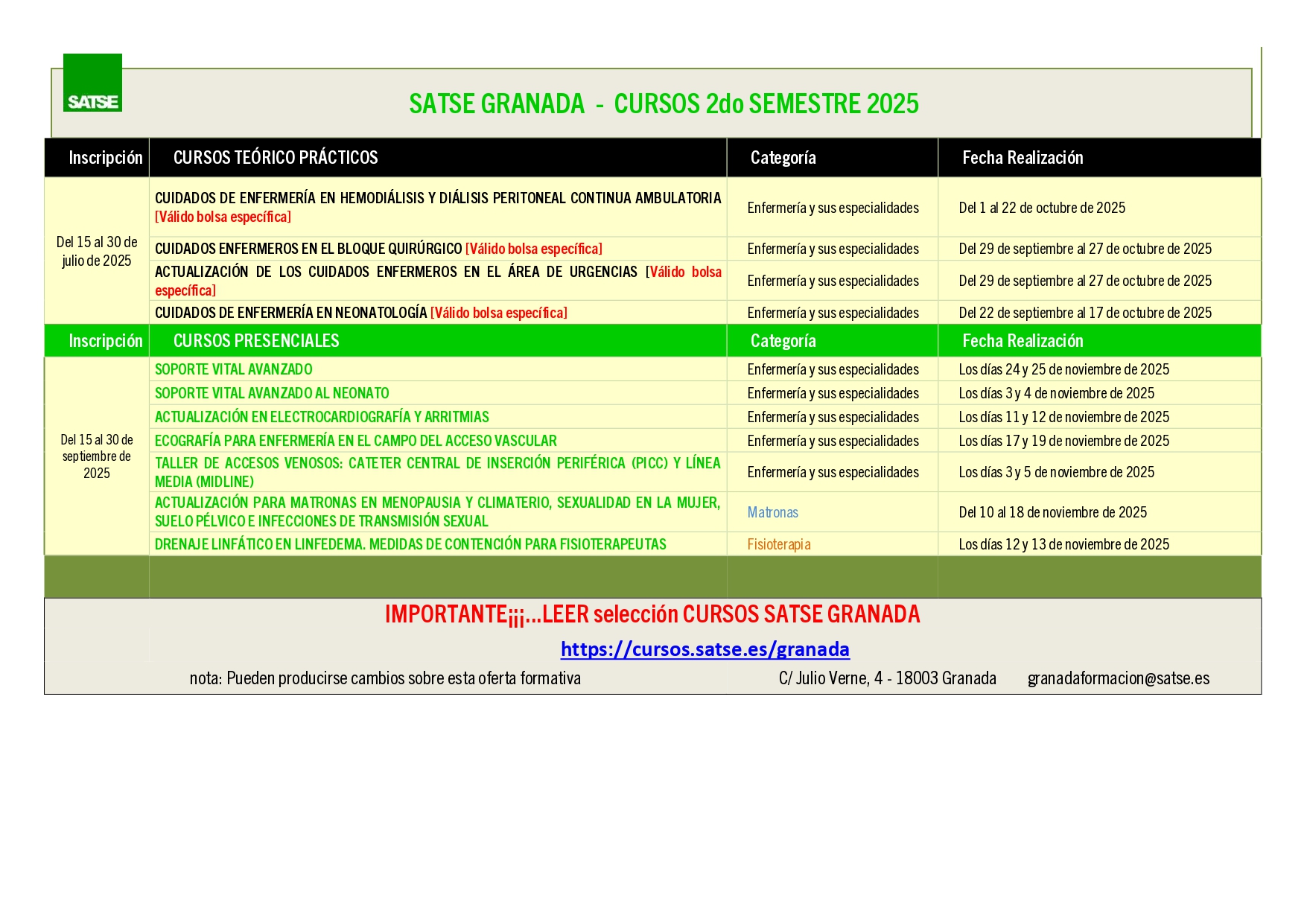 SATSE

SATSE GRANADA - CURSOS 2do SEMESTRE 2025

| Inscripción | CURSOS TEÓRICO PRÁCTICOS | Categoría | Fecha Realización |
|---|---|---|---|
| Del 15 al 30 de julio de 2025 | CUIDADOS DE ENFERMERÍA EN HEMODIÁLISIS Y DIÁLISIS PERITONEAL CONTINUA AMBULATORIA [Válido bolsa específica] | Enfermería y sus especialidades | Del 1 al 22 de octubre de 2025 |
| | CUIDADOS ENFERMEROS EN EL BLOQUE QUIRÚRGICO [Válido bolsa específica] | Enfermería y sus especialidades | Del 29 de septiembre al 27 de octubre de 2025 |
| | ACTUALIZACIÓN DE LOS CUIDADOS ENFERMEROS EN EL ÁREA DE URGENCIAS [Válido bolsa específica] | Enfermería y sus especialidades | Del 29 de septiembre al 27 de octubre de 2025 |
| | CUIDADOS DE ENFERMERÍA EN NEONATOLOGÍA [Válido bolsa específica] | Enfermería y sus especialidades | Del 22 de septiembre al 17 de octubre de 2025 |
| Inscripción | CURSOS PRESENCIALES | Categoría | Fecha Realización |
| Del 15 al 30 de septiembre de 2025 | SOPORTE VITAL AVANZADO | Enfermería y sus especialidades | Los días 24 y 25 de noviembre de 2025 |
| | SOPORTE VITAL AVANZADO AL NEONATO | Enfermería y sus especialidades | Los días 3 y 4 de noviembre de 2025 |
| | ACTUALIZACIÓN EN ELECTROCARDIOGRAFÍA Y ARRITMIAS | Enfermería y sus especialidades | Los días 11 y 12 de noviembre de 2025 |
| | ECOGRAFÍA PARA ENFERMERÍA EN EL CAMPO DEL ACCESO VASCULAR | Enfermería y sus especialidades | Los días 17 y 19 de noviembre de 2025 |
| | TALLER DE ACCESOS VENOSOS: CATETER CENTRAL DE INSERCIÓN PERIFÉRICA (PICC) Y LÍNEA MEDIA (MIDLINE) | Enfermería y sus especialidades | Los días 3 y 5 de noviembre de 2025 |
| | ACTUALIZACIÓN PARA MATRONAS EN MENOPAUSIA Y CLIMATERIO, SEXUALIDAD EN LA MUJER, SUELO PÉLVICO E INFECCIONES DE TRANSMISIÓN SEXUAL | Matronas | Del 10 al 18 de noviembre de 2025 |
| | DRENAJE LINFÁTICO EN LINFEDEMA. MEDIDAS DE CONTENCIÓN PARA FISIOTERAPEUTAS | Fisioterapia | Los días 12 y 13 de noviembre de 2025 |

IMPORTANTE¡¡¡...LEER selección CURSOS SATSE GRANADA

https://cursos.satse.es/granada

nota: Pueden producirse cambios sobre esta oferta formativa C/ Julio Verne, 4 - 18003 Granada granadaformacion@satse.es